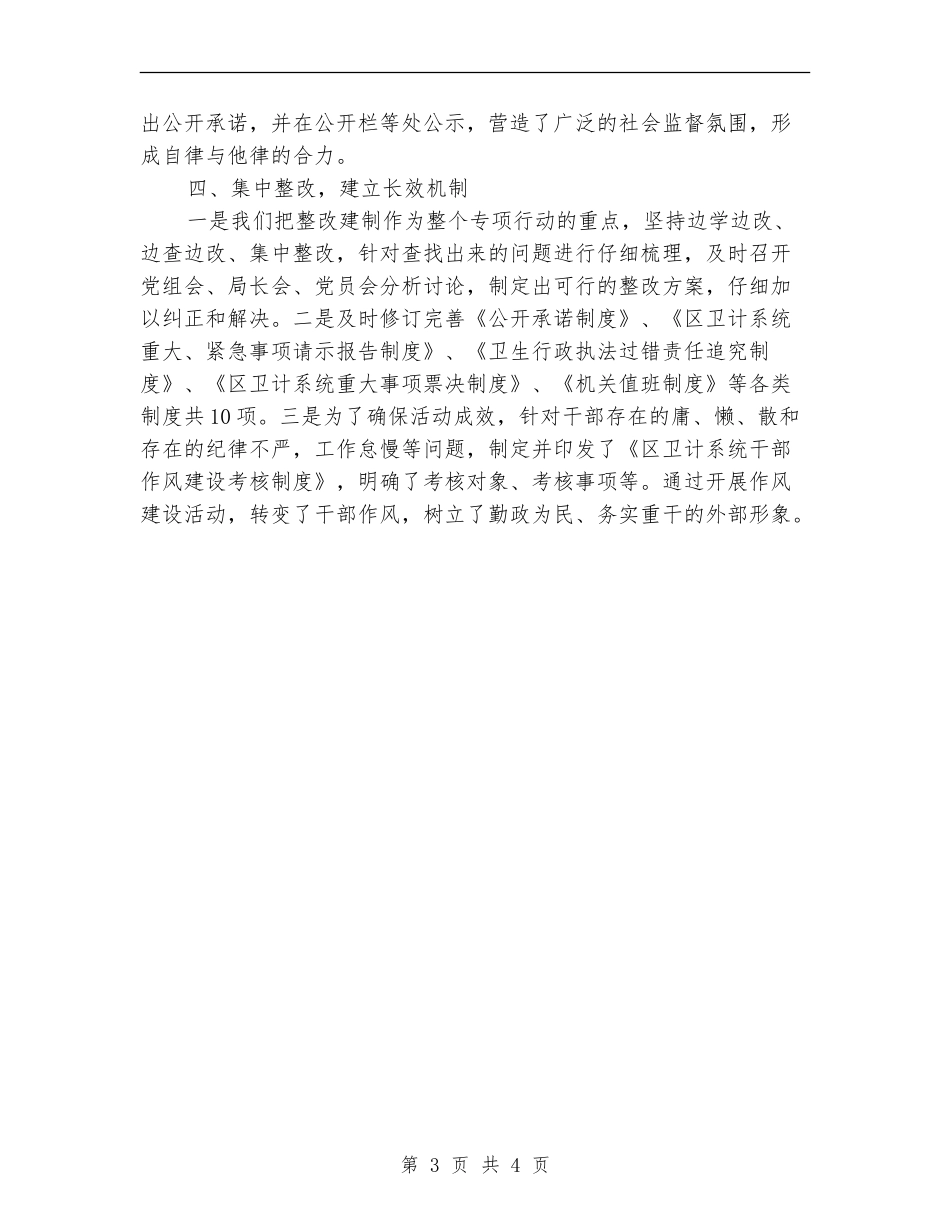 出公开承诺，并在公开栏等处公示，营造了广泛的社会监督氛围，形成自律与他律的合力。

四、集中整改，建立长效机制

一是我们把整改建制作为整个专项行动的重点，坚持边学边改、边查边改、集中整改，针对查找出来的问题进行仔细梳理，及时召开党组会、局长会、党员会分析讨论，制定出可行的整改方案，仔细加以纠正和解决。二是及时修订完善《公开承诺制度》、《区卫计系统重大、紧急事项请示报告制度》、《卫生行政执法过错责任追究制度》、《区卫计系统重大事项票决制度》、《机关值班制度》等各类制度共10项。三是为了确保活动成效，针对干部存在的庸、懒、散和存在的纪律不严，工作怠慢等问题，制定并印发了《区卫计系统干部作风建设考核制度》，明确了考核对象、考核事项等。通过开展作风建设活动，转变了干部作风，树立了勤政为民、务实重干的外部形象。

第 3 页 共 4 页